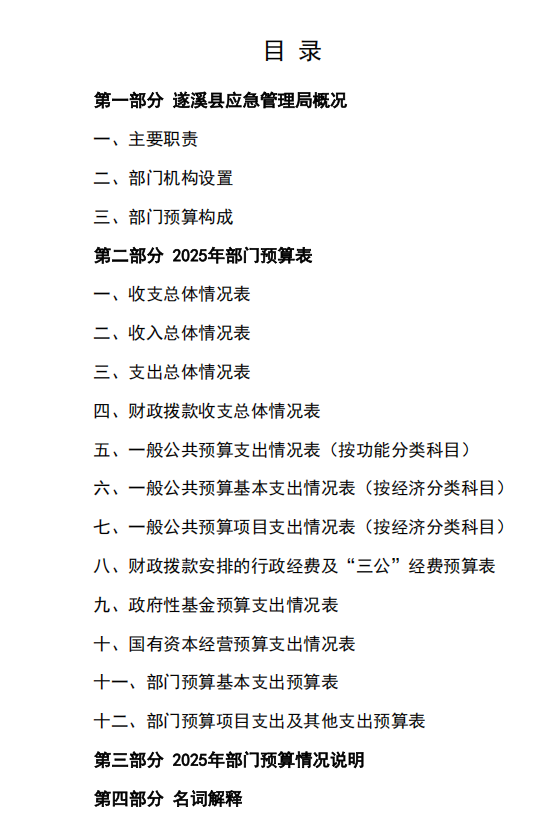 目 录

第一部分 遂溪县应急管理局概况

一、主要职责

二、部门机构设置

三、部门预算构成

第二部分 2025年部门预算表

一、收支总体情况表

二、收入总体情况表

三、支出总体情况表

四、财政拨款收支总体情况表

五、一般公共预算支出情况表（按功能分类科目）

六、一般公共预算基本支出情况表（按经济分类科目）

七、一般公共预算项目支出情况表（按经济分类科目）

八、财政拨款安排的行政经费及“三公”经费预算表

九、政府性基金预算支出情况表

十、国有资本经营预算支出情况表

十一、部门预算基本支出预算表

十二、部门预算项目支出及其他支出预算表

第三部分 2025年部门预算情况说明

第四部分 名词解释